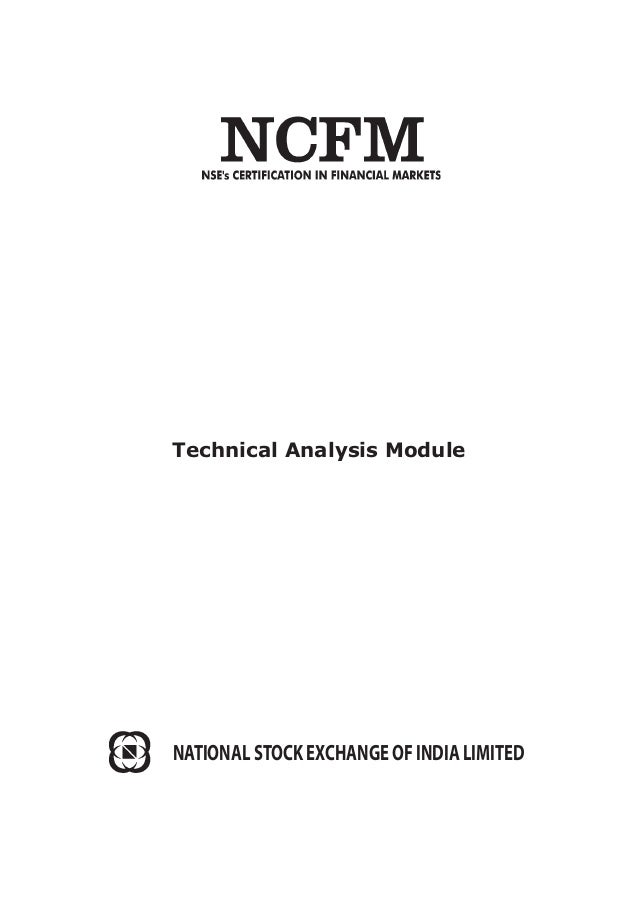 NCFM
NSE's CERTIFICATION IN FINANCIAL MARKETS

Technical Analysis Module

NATIONAL STOCK EXCHANGE OF INDIA LIMITED